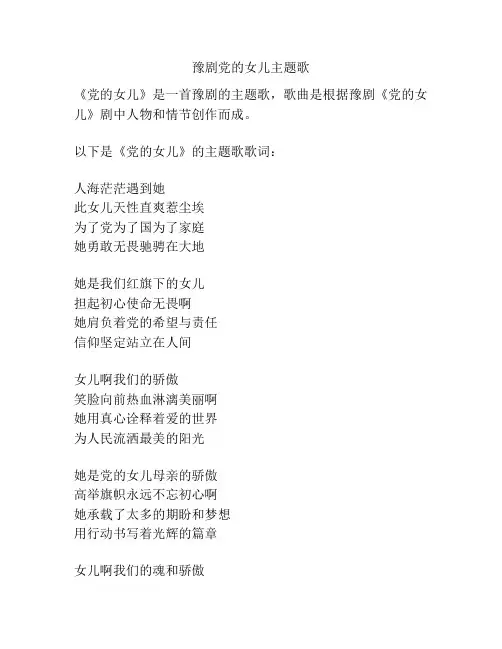 豫剧党的女儿主题歌

《党的女儿》是一首豫剧的主题歌，歌曲是根据豫剧《党的女儿》剧中人物和情节创作而成。

以下是《党的女儿》的主题歌歌词：

人海茫茫遇到她
此女儿天性直爽惹尘埃
为了党为了国为了家庭
她勇敢无畏驰骋在大地

她是我们红旗下的女儿
担起初心使命无畏啊
她肩负着党的希望与责任
信仰坚定站立在人间

女儿啊我们的骄傲
笑脸向前热血淋漓美丽啊
她用真心诠释着爱的世界
为人民流洒最美的阳光

她是党的女儿母亲的骄傲
高举旗帜永远不忘初心啊
她承载了太多的期盼和梦想
用行动书写着光辉的篇章

女儿啊我们的魂和骄傲